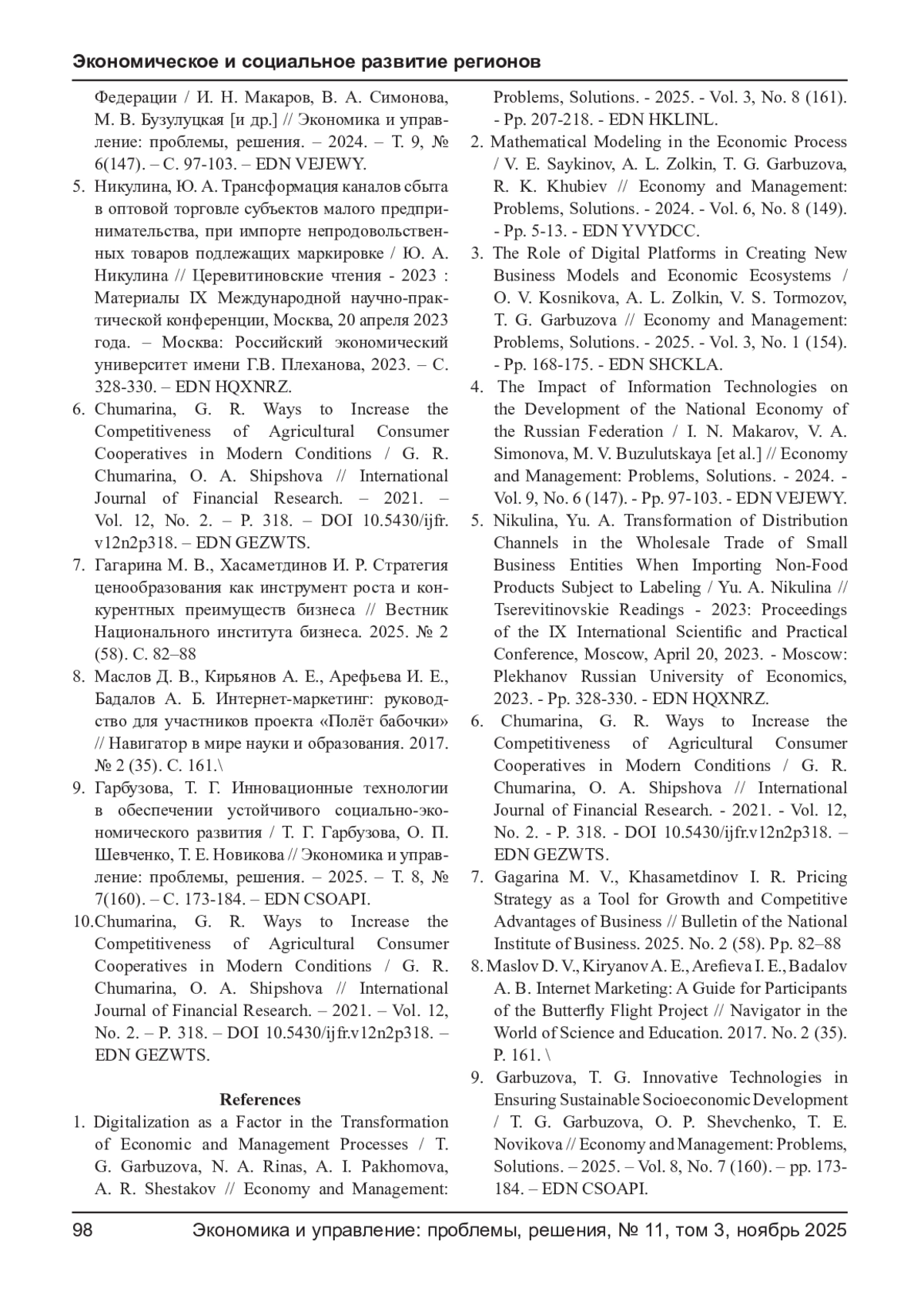 Экономическое и социальное развитие регионов

Федерации / И. Н. Макаров, В. А. Симонова, М. В. Бузулуцкая [и др.] // Экономика и управление: проблемы, решения. – 2024. – Т. 9, № 6(147). – С. 97-103. – EDN VEJEWY.

5. Никулина, Ю. А. Трансформация каналов сбыта в оптовой торговле субъектов малого предпринимательства, при импорте непродовольственных товаров подлежащих маркировке / Ю. А. Никулина // Церевитиновские чтения - 2023 : Материалы IX Международной научно-практической конференции, Москва, 20 апреля 2023 года. – Москва: Российский экономический университет имени Г.В. Плеханова, 2023. – С. 328-330. – EDN HQXNRZ.

6. Chumarina, G. R. Ways to Increase the Competitiveness of Agricultural Consumer Cooperatives in Modern Conditions / G. R. Chumarina, O. A. Shipshova // International Journal of Financial Research. – 2021. – Vol. 12, No. 2. – P. 318. – DOI 10.5430/ijfr.v12n2p318. – EDN GEZWTS.

7. Гагарина М. В., Хасаметдинов И. Р. Стратегия ценообразования как инструмент роста и конкурентных преимуществ бизнеса // Вестник Национального института бизнеса. 2025. № 2 (58). С. 82–88

8. Маслов Д. В., Кирьянов А. Е., Арефьева И. Е., Бадалов А. Б. Интернет-маркетинг: руководство для участников проекта «Полёт бабочки» // Навигатор в мире науки и образования. 2017. № 2 (35). С. 161.\

9. Гарбузова, Т. Г. Инновационные технологии в обеспечении устойчивого социально-экономического развития / Т. Г. Гарбузова, О. П. Шевченко, Т. Е. Новикова // Экономика и управление: проблемы, решения. – 2025. – Т. 8, № 7(160). – С. 173-184. – EDN CSOAPI.

10.Chumarina, G. R. Ways to Increase the Competitiveness of Agricultural Consumer Cooperatives in Modern Conditions / G. R. Chumarina, O. A. Shipshova // International Journal of Financial Research. – 2021. – Vol. 12, No. 2. – P. 318. – DOI 10.5430/ijfr.v12n2p318. – EDN GEZWTS.

References

1. Digitalization as a Factor in the Transformation of Economic and Management Processes / T. G. Garbuzova, N. A. Rinas, A. I. Pakhomova, A. R. Shestakov // Economy and Management: Problems, Solutions. - 2025. - Vol. 3, No. 8 (161). - Pp. 207-218. - EDN HKLINL.

2. Mathematical Modeling in the Economic Process / V. E. Saykinov, A. L. Zolkin, T. G. Garbuzova, R. K. Khubiev // Economy and Management: Problems, Solutions. - 2024. - Vol. 6, No. 8 (149). - Pp. 5-13. - EDN YVYDCC.

3. The Role of Digital Platforms in Creating New Business Models and Economic Ecosystems / O. V. Kosnikova, A. L. Zolkin, V. S. Tormozov, T. G. Garbuzova // Economy and Management: Problems, Solutions. - 2025. - Vol. 3, No. 1 (154). - Pp. 168-175. - EDN SHCKLA.

4. The Impact of Information Technologies on the Development of the National Economy of the Russian Federation / I. N. Makarov, V. A. Simonova, M. V. Buzulutskaya [et al.] // Economy and Management: Problems, Solutions. - 2024. - Vol. 9, No. 6 (147). - Pp. 97-103. - EDN VEJEWY.

5. Nikulina, Yu. A. Transformation of Distribution Channels in the Wholesale Trade of Small Business Entities When Importing Non-Food Products Subject to Labeling / Yu. A. Nikulina // Tserevitinovskie Readings - 2023: Proceedings of the IX International Scientific and Practical Conference, Moscow, April 20, 2023. - Moscow: Plekhanov Russian University of Economics, 2023. - Pp. 328-330. - EDN HQXNRZ.

6. Chumarina, G. R. Ways to Increase the Competitiveness of Agricultural Consumer Cooperatives in Modern Conditions / G. R. Chumarina, O. A. Shipshova // International Journal of Financial Research. - 2021. - Vol. 12, No. 2. - P. 318. - DOI 10.5430/ijfr.v12n2p318. – EDN GEZWTS.

7. Gagarina M. V., Khasametdinov I. R. Pricing Strategy as a Tool for Growth and Competitive Advantages of Business // Bulletin of the National Institute of Business. 2025. No. 2 (58). Pp. 82–88

8. Maslov D. V., Kiryanov A. E., Arefieva I. E., Badalov A. B. Internet Marketing: A Guide for Participants of the Butterfly Flight Project // Navigator in the World of Science and Education. 2017. No. 2 (35). P. 161. \

9. Garbuzova, T. G. Innovative Technologies in Ensuring Sustainable Socioeconomic Development / T. G. Garbuzova, O. P. Shevchenko, T. E. Novikova // Economy and Management: Problems, Solutions. – 2025. – Vol. 8, No. 7 (160). – pp. 173-184. – EDN CSOAPI.

98 Экономика и управление: проблемы, решения, № 11, том 3, ноябрь 2025